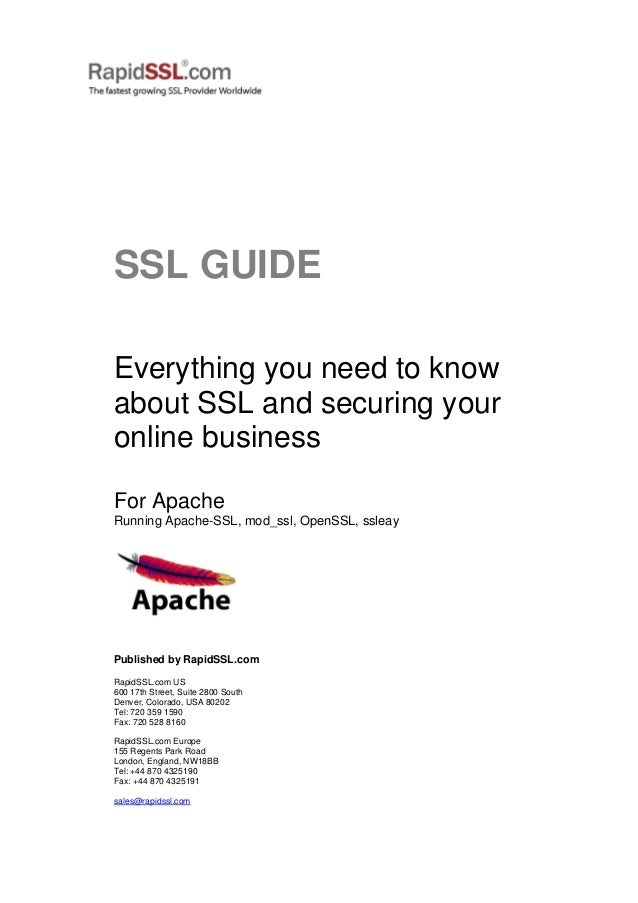 RapidSSL®.com
The fastest growing SSL Provider Worldwide

SSL GUIDE

Everything you need to know about SSL and securing your online business

For Apache
Running Apache-SSL, mod_ssl, OpenSSL, ssleay

Apache

Published by RapidSSL.com

RapidSSL.com US
600 17th Street, Suite 2800 South
Denver, Colorado, USA 80202
Tel: 720 359 1590
Fax: 720 528 8160

RapidSSL.com Europe
155 Regents Park Road
London, England, NW18BB
Tel: +44 870 4325190
Fax: +44 870 4325191

sales@rapidssl.com